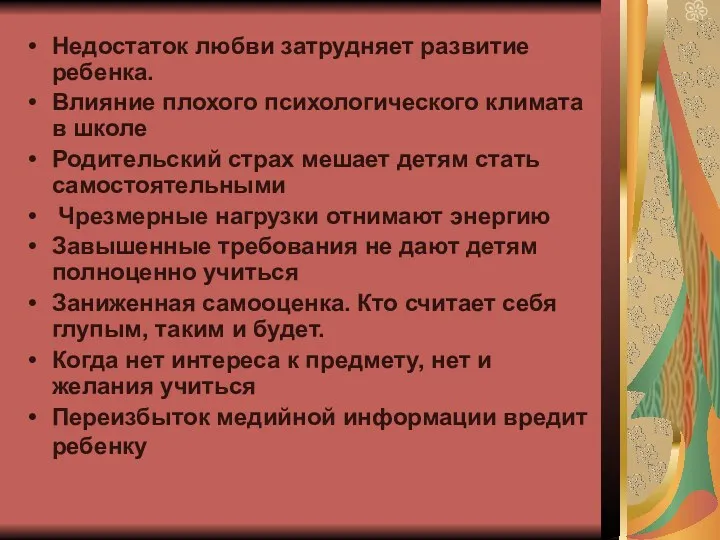 • Недостаток любви затрудняет развитие ребенка.
• Влияние плохого психологического климата в школе
• Родительский страх мешает детям стать самостоятельными
• Чрезмерные нагрузки отнимают энергию
• Завышенные требования не дают детям полноценно учиться
• Заниженная самооценка. Кто считает себя глупым, таким и будет.
• Когда нет интереса к предмету, нет и желания учиться
• Переизбыток медийной информации вредит ребенку